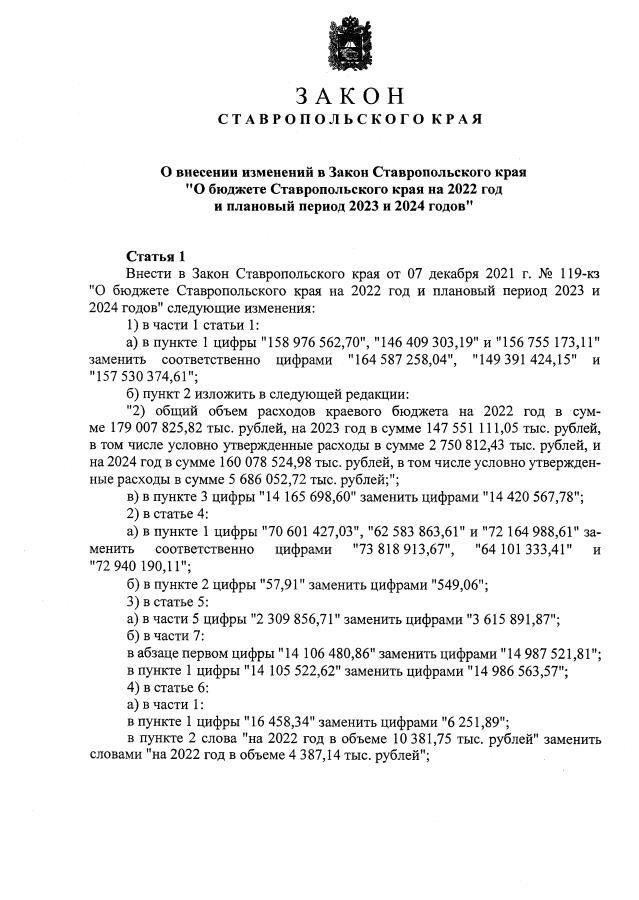 ЗАКОН
СТАВРОПОЛЬСКОГО КРАЯ

О внесении изменений в Закон Ставропольского края "О бюджете Ставропольского края на 2022 год и плановый период 2023 и 2024 годов"

Статья 1
Внести в Закон Ставропольского края от 07 декабря 2021 г. № 119-кз "О бюджете Ставропольского края на 2022 год и плановый период 2023 и 2024 годов" следующие изменения:
1) в части 1 статьи 1:
а) в пункте 1 цифры "158 976 562,70", "146 409 303,19" и "156 755 173,11" заменить соответственно цифрами "164 587 258,04", "149 391 424,15" и "157 530 374,61";
б) пункт 2 изложить в следующей редакции:
"2) общий объем расходов краевого бюджета на 2022 год в сумме 179 007 825,82 тыс. рублей, на 2023 год в сумме 147 551 111,05 тыс. рублей, в том числе условно утвержденные расходы в сумме 2 750 812,43 тыс. рублей, и на 2024 год в сумме 160 078 524,98 тыс. рублей, в том числе условно утвержденные расходы в сумме 5 686 052,72 тыс. рублей;";
в) в пункте 3 цифры "14 165 698,60" заменить цифрами "14 420 567,78";
2) в статье 4:
а) в пункте 1 цифры "70 601 427,03", "62 583 863,61" и "72 164 988,61" заменить соответственно цифрами "73 818 913,67", "64 101 333,41" и "72 940 190,11";
б) в пункте 2 цифры "57,91" заменить цифрами "549,06";
3) в статье 5:
а) в части 5 цифры "2 309 856,71" заменить цифрами "3 615 891,87";
б) в части 7:
в абзаце первом цифры "14 106 480,86" заменить цифрами "14 987 521,81";
в пункте 1 цифры "14 105 522,62" заменить цифрами "14 986 563,57";
4) в статье 6:
а) в части 1:
в пункте 1 цифры "16 458,34" заменить цифрами "6 251,89";
в пункте 2 слова "на 2022 год в объеме 10 381,75 тыс. рублей" заменить словами "на 2022 год в объеме 4 387,14 тыс. рублей";